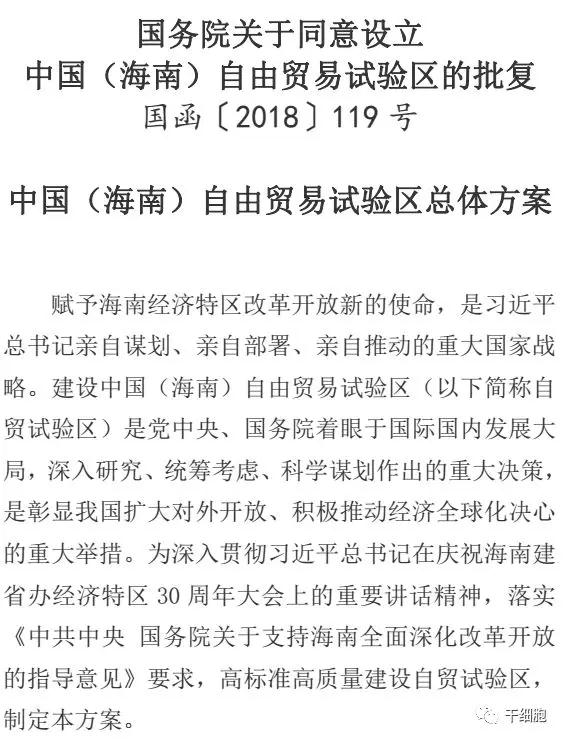 国务院关于同意设立
中国（海南）自由贸易试验区的批复
国函〔2018〕119号

中国（海南）自由贸易试验区总体方案

赋予海南经济特区改革开放新的使命，是习近平总书记亲自谋划、亲自部署、亲自推动的重大国家战略。建设中国（海南）自由贸易试验区（以下简称自贸试验区）是党中央、国务院着眼于国际国内发展大局，深入研究、统筹考虑、科学谋划作出的重大决策，是彰显我国扩大对外开放、积极推动经济全球化决心的重大举措。为深入贯彻习近平总书记在庆祝海南建省办经济特区30周年大会上的重要讲话精神，落实《中共中央 国务院关于支持海南全面深化改革开放的指导意见》要求，高标准高质量建设自贸试验区，制定本方案。

干细胞